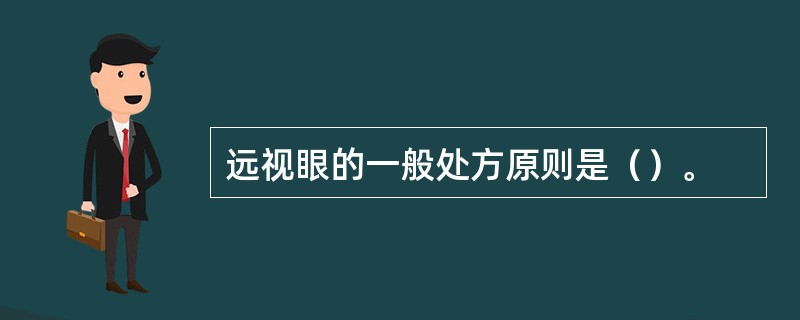 远视眼的一般处方原则是（）。